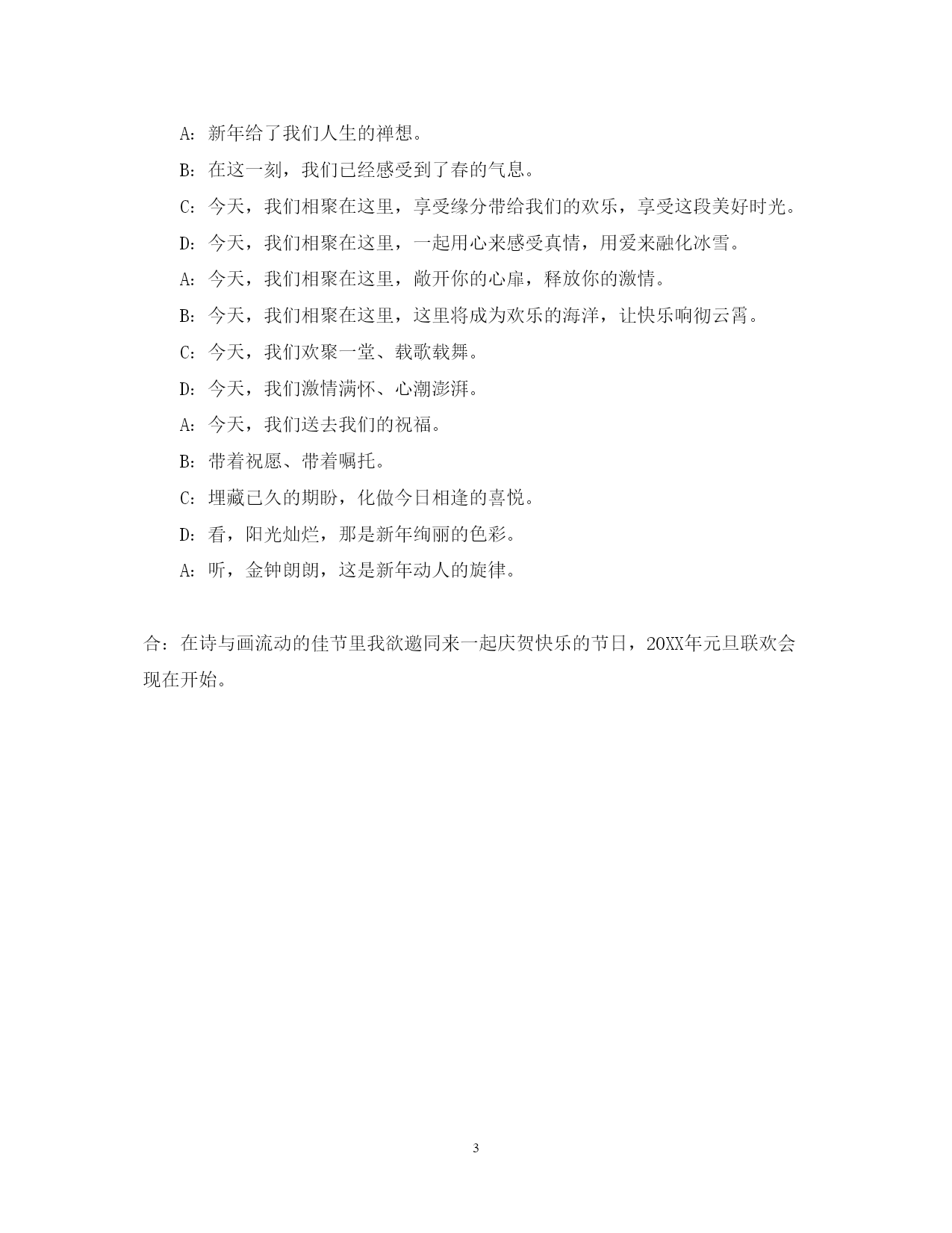 A：新年给了我们人生的禅想。

B：在这一刻，我们已经感受到了春的气息。

C：今天，我们相聚在这里，享受缘分带给我们的欢乐，享受这段美好时光。

D：今天，我们相聚在这里，一起用心来感受真情，用爱来融化冰雪。

A：今天，我们相聚在这里，敞开你的心扉，释放你的激情。

B：今天，我们相聚在这里，这里将成为欢乐的海洋，让快乐响彻云霄。

C：今天，我们欢聚一堂、载歌载舞。

D：今天，我们激情满怀、心潮澎湃。

A：今天，我们送去我们的祝福。

B：带着祝愿、带着嘱托。

C：埋藏已久的期盼，化做今日相逢的喜悦。

D：看，阳光灿烂，那是新年绚丽的色彩。

A：听，金钟朗朗，这是新年动人的旋律。

合：在诗与画流动的佳节里我欲邀同来一起庆贺快乐的节日，20XX年元旦联欢会现在开始。

3